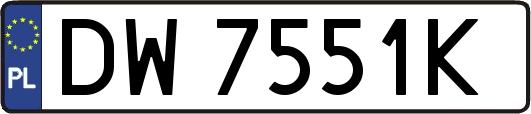 PL

DW 7551K